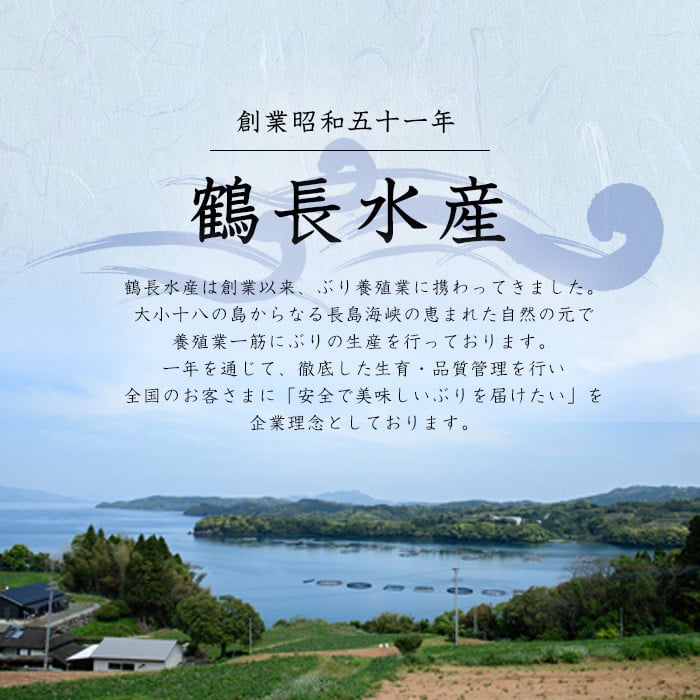 創業昭和五十一年

鶴長水産

鶴長水産は創業以来、ぶり養殖業に携わってきました。
大小十八の島からなる長島海峡の恵まれた自然の元で
養殖業一筋にぶりの生産を行っております。
一年を通じて、徹底した生育・品質管理を行い
全国のお客さまに「安全で美味しいぶりを届けたい」を
企業理念としております。